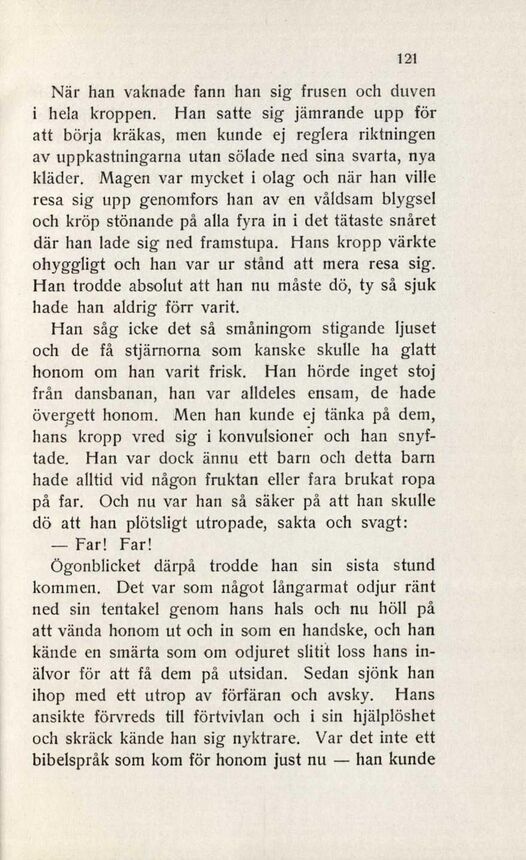 121

När han vaknade fann han sig frusen och duven i hela kroppen. Han satte sig jämrande upp för att börja kräkas, men kunde ej reglera riktningen av uppkastningarna utan sölade ned sina svarta, nya kläder. Magen var mycket i olag och när han ville resa sig upp genomfors han av en våldsam blygsel och kröp stönande på alla fyra in i det tätaste snåret där han lade sig ned framstupa. Hans kropp värkte ohyggligt och han var ur stånd att mera resa sig. Han trodde absolut att han nu måste dö, ty så sjuk hade han aldrig förr varit.

Han såg icke det så småningom stigande ljuset och de få stjärnorna som kanske skulle ha glatt honom om han varit frisk. Han hörde inget stoj från dansbanan, han var alldeles ensam, de hade övergett honom. Men han kunde ej tänka på dem, hans kropp vred sig i konvulsioner och han snyftade. Han var dock ännu ett barn och detta barn hade alltid vid någon fruktan eller fara brukat ropa på far. Och nu var han så säker på att han skulle dö att han plötsligt utropade, sakta och svagt:

— Far! Far!

Ögonblicket därpå trodde han sin sista stund kommen. Det var som något långarmat odjur ränt ned sin tentakel genom hans hals och nu höll på att vända honom ut och in som en handske, och han kände en smärta som om odjuret slitit loss hans inälvor för att få dem på utsidan. Sedan sjönk han ihop med ett utrop av förfäran och avsky. Hans ansikte förvreds till förtvivlan och i sin hjälplöshet och skräck kände han sig nyktrare. Var det inte ett bibelspråk som kom för honom just nu — han kunde